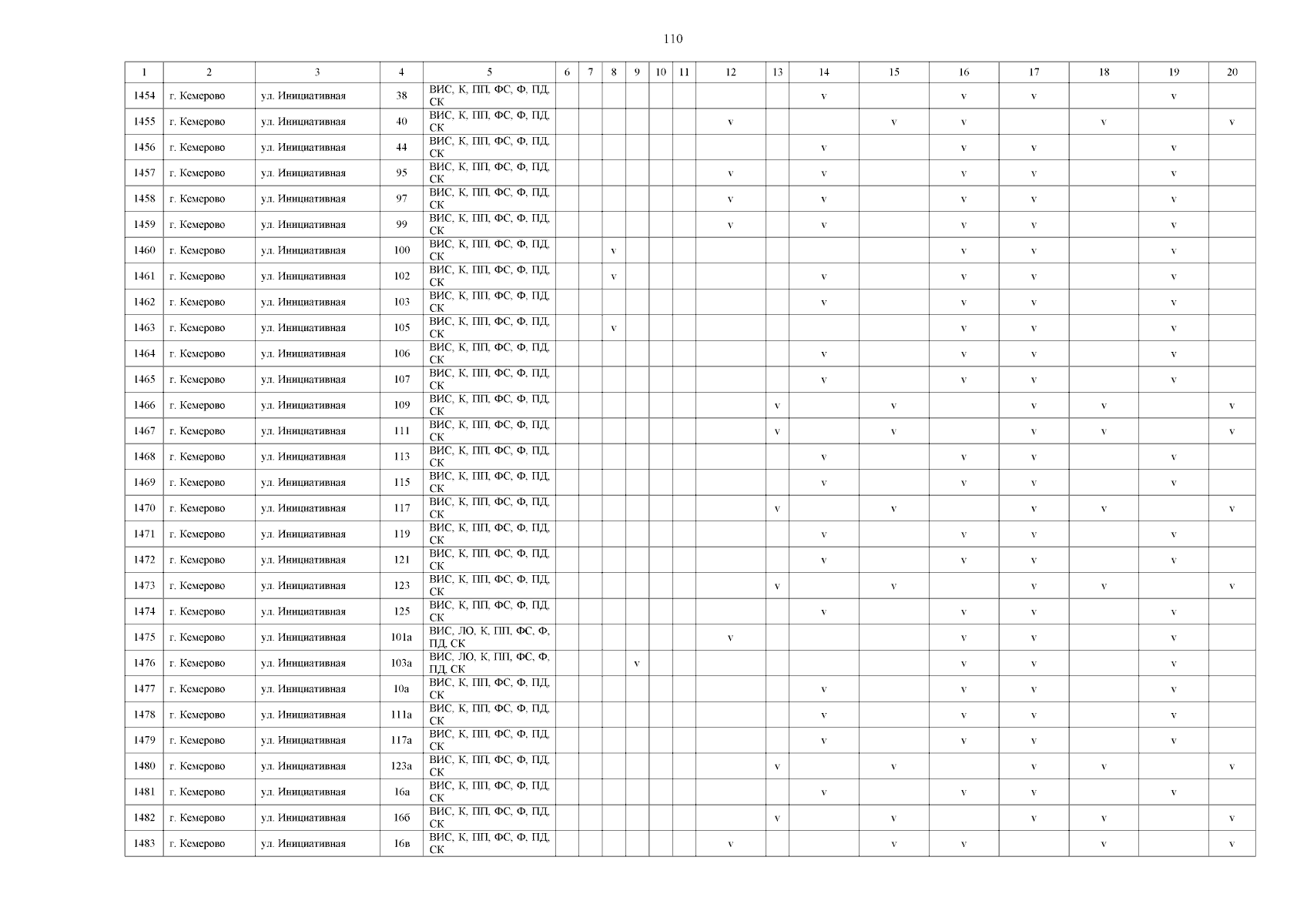 110

| 1 | 2 | 3 | 4 | 5 | 6 | 7 | 8 | 9 | 10 | 11 | 12 | 13 | 14 | 15 | 16 | 17 | 18 | 19 | 20 |
|---|---|---|---|---|---|---|---|---|---|---|---|---|---|---|---|---|---|---|---|
| 1454 | г. Кемерово | ул. Инициативная | 38 | ВИС, К, ПП, ФС, Ф, ПД, СК | | | | | | | | | v | | v | v | | v | |
| 1455 | г. Кемерово | ул. Инициативная | 40 | ВИС, К, ПП, ФС, Ф, ПД, СК | | | | | | | v | | | v | v | | v | | v |
| 1456 | г. Кемерово | ул. Инициативная | 44 | ВИС, К, ПП, ФС, Ф, ПД, СК | | | | | | | | | v | | v | v | | v | |
| 1457 | г. Кемерово | ул. Инициативная | 95 | ВИС, К, ПП, ФС, Ф, ПД, СК | | | | | | | v | | v | | v | v | | v | |
| 1458 | г. Кемерово | ул. Инициативная | 97 | ВИС, К, ПП, ФС, Ф, ПД, СК | | | | | | | v | | v | | v | v | | v | |
| 1459 | г. Кемерово | ул. Инициативная | 99 | ВИС, К, ПП, ФС, Ф, ПД, СК | | | | | | | v | | v | | v | v | | v | |
| 1460 | г. Кемерово | ул. Инициативная | 100 | ВИС, К, ПП, ФС, Ф, ПД, СК | | | v | | | | | | | | v | v | | v | |
| 1461 | г. Кемерово | ул. Инициативная | 102 | ВИС, К, ПП, ФС, Ф, ПД, СК | | | v | | | | | | v | | v | v | | v | |
| 1462 | г. Кемерово | ул. Инициативная | 103 | ВИС, К, ПП, ФС, Ф, ПД, СК | | | | | | | | | v | | v | v | | v | |
| 1463 | г. Кемерово | ул. Инициативная | 105 | ВИС, К, ПП, ФС, Ф, ПД, СК | | | v | | | | | | | | v | v | | v | |
| 1464 | г. Кемерово | ул. Инициативная | 106 | ВИС, К, ПП, ФС, Ф, ПД, СК | | | | | | | | | v | | v | v | | v | |
| 1465 | г. Кемерово | ул. Инициативная | 107 | ВИС, К, ПП, ФС, Ф, ПД, СК | | | | | | | | | v | | v | v | | v | |
| 1466 | г. Кемерово | ул. Инициативная | 109 | ВИС, К, ПП, ФС, Ф, ПД, СК | | | | | | | | v | | v | | v | v | | v |
| 1467 | г. Кемерово | ул. Инициативная | 111 | ВИС, К, ПП, ФС, Ф, ПД, СК | | | | | | | | v | | v | | v | v | | v |
| 1468 | г. Кемерово | ул. Инициативная | 113 | ВИС, К, ПП, ФС, Ф, ПД, СК | | | | | | | | | v | | v | v | | v | |
| 1469 | г. Кемерово | ул. Инициативная | 115 | ВИС, К, ПП, ФС, Ф, ПД, СК | | | | | | | | | v | | v | v | | v | |
| 1470 | г. Кемерово | ул. Инициативная | 117 | ВИС, К, ПП, ФС, Ф, ПД, СК | | | | | | | | v | | v | | v | v | | v |
| 1471 | г. Кемерово | ул. Инициативная | 119 | ВИС, К, ПП, ФС, Ф, ПД, СК | | | | | | | | | v | | v | v | | v | |
| 1472 | г. Кемерово | ул. Инициативная | 121 | ВИС, К, ПП, ФС, Ф, ПД, СК | | | | | | | | | v | | v | v | | v | |
| 1473 | г. Кемерово | ул. Инициативная | 123 | ВИС, К, ПП, ФС, Ф, ПД, СК | | | | | | | | v | | v | | v | v | | v |
| 1474 | г. Кемерово | ул. Инициативная | 125 | ВИС, К, ПП, ФС, Ф, ПД, СК | | | | | | | | | v | | v | v | | v | |
| 1475 | г. Кемерово | ул. Инициативная | 101а | ВИС, ЛО, К, ПП, ФС, Ф, ПД, СК | | | | | | | v | | | | v | v | | v | |
| 1476 | г. Кемерово | ул. Инициативная | 103а | ВИС, ЛО, К, ПП, ФС, Ф, ПД, СК | | | | v | | | | | | | v | v | | v | |
| 1477 | г. Кемерово | ул. Инициативная | 10а | ВИС, К, ПП, ФС, Ф, ПД, СК | | | | | | | | | v | | v | v | | v | |
| 1478 | г. Кемерово | ул. Инициативная | 111а | ВИС, К, ПП, ФС, Ф, ПД, СК | | | | | | | | | v | | v | v | | v | |
| 1479 | г. Кемерово | ул. Инициативная | 117а | ВИС, К, ПП, ФС, Ф, ПД, СК | | | | | | | | | v | | v | v | | v | |
| 1480 | г. Кемерово | ул. Инициативная | 123а | ВИС, К, ПП, ФС, Ф, ПД, СК | | | | | | | | v | | v | | v | v | | v |
| 1481 | г. Кемерово | ул. Инициативная | 16а | ВИС, К, ПП, ФС, Ф, ПД, СК | | | | | | | | | v | | v | v | | v | |
| 1482 | г. Кемерово | ул. Инициативная | 16б | ВИС, К, ПП, ФС, Ф, ПД, СК | | | | | | | | v | | v | | v | v | | v |
| 1483 | г. Кемерово | ул. Инициативная | 16в | ВИС, К, ПП, ФС, Ф, ПД, СК | | | | | | | v | | | v | v | | v | | v |